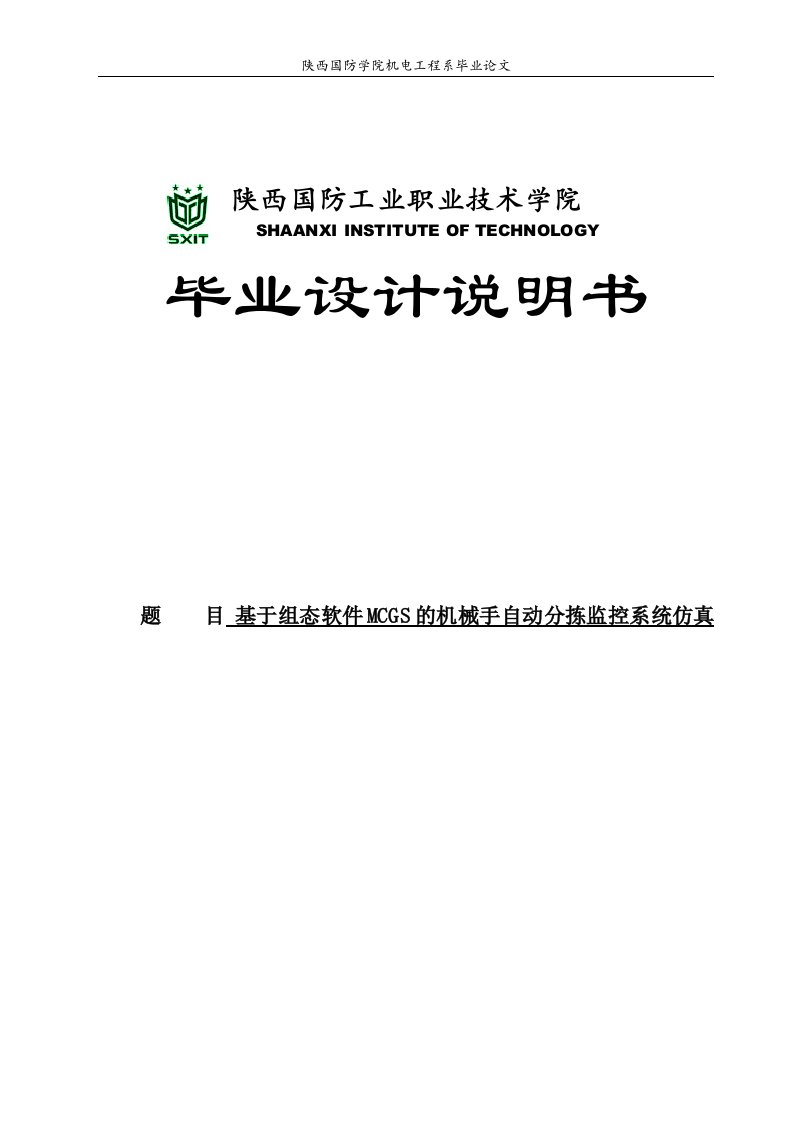 陕西国防学院机电工程系毕业论文

SXIT

陕西国防工业职业技术学院
SHAANXI INSTITUTE OF TECHNOLOGY

毕业设计说明书

题　　目 基于组态软件MCGS的机械手自动分拣监控系统仿真